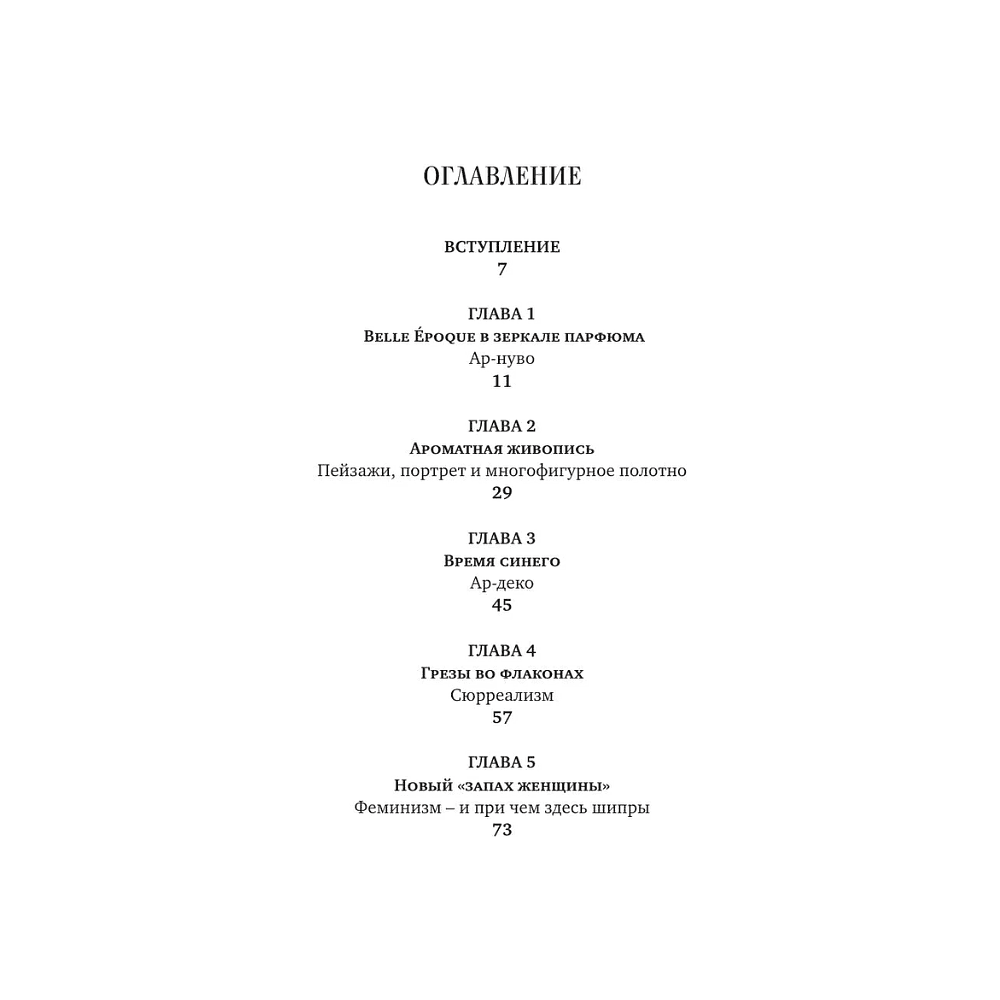 ОГЛАВЛЕНИЕ

ВСТУПЛЕНИЕ
7

ГЛАВА 1
Belle Époque в зеркале парфюма
Ар-нуво
11

ГЛАВА 2
Ароматная живопись
Пейзажи, портрет и многофигурное полотно
29

ГЛАВА 3
Время синего
Ар-деко
45

ГЛАВА 4
Грезы во флаконах
Сюрреализм
57

ГЛАВА 5
Новый «запах женщины»
Феминизм – и при чем здесь шипры
73